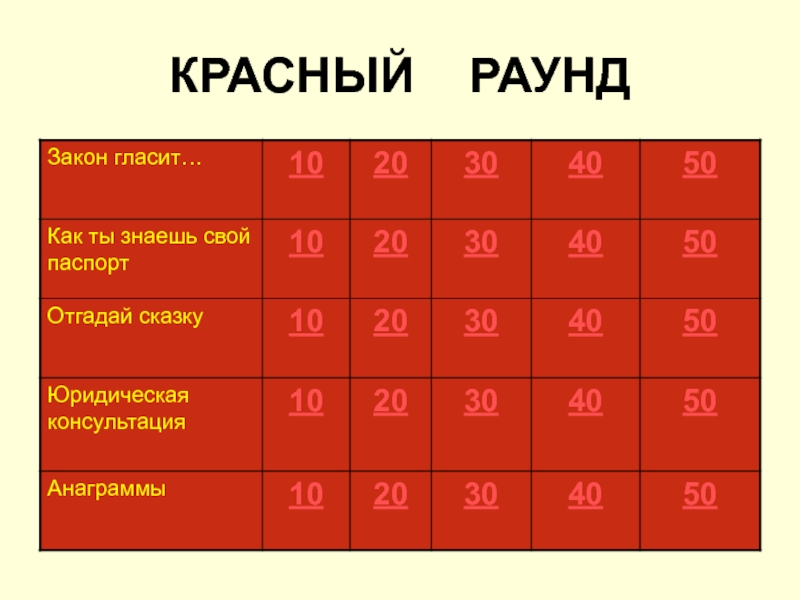 КРАСНЫЙ РАУНД

| Закон гласит… | 10 | 20 | 30 | 40 | 50 |
|---|---|---|---|---|---|
| Как ты знаешь свой паспорт | 10 | 20 | 30 | 40 | 50 |
| Отгадай сказку | 10 | 20 | 30 | 40 | 50 |
| Юридическая консультация | 10 | 20 | 30 | 40 | 50 |
| Анаграммы | 10 | 20 | 30 | 40 | 50 |